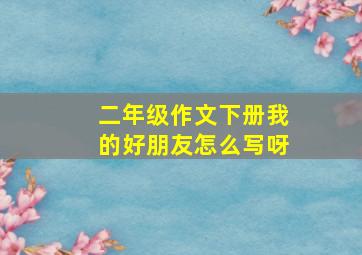 二年级作文下册我的好朋友怎么写呀